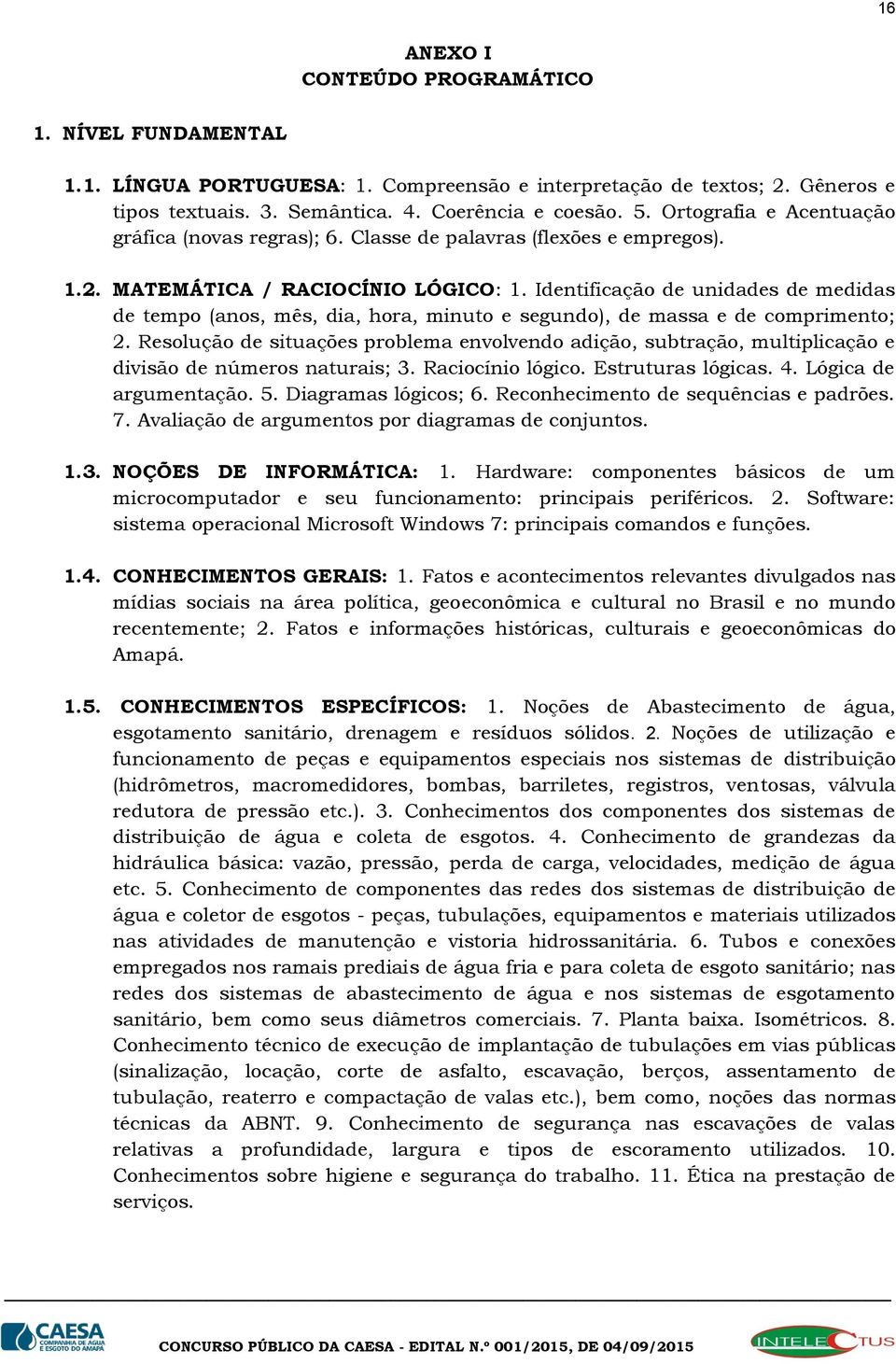 16

ANEXO I
CONTEÚDO PROGRAMÁTICO

1. NÍVEL FUNDAMENTAL

1.1. LÍNGUA PORTUGUESA: 1. Compreensão e interpretação de textos; 2. Gêneros e tipos textuais. 3. Semântica. 4. Coerência e coesão. 5. Ortografia e Acentuação gráfica (novas regras); 6. Classe de palavras (flexões e empregos).

1.2. MATEMÁTICA / RACIOCÍNIO LÓGICO: 1. Identificação de unidades de medidas de tempo (anos, mês, dia, hora, minuto e segundo), de massa e de comprimento; 2. Resolução de situações problema envolvendo adição, subtração, multiplicação e divisão de números naturais; 3. Raciocínio lógico. Estruturas lógicas. 4. Lógica de argumentação. 5. Diagramas lógicos; 6. Reconhecimento de sequências e padrões. 7. Avaliação de argumentos por diagramas de conjuntos.

1.3. NOÇÕES DE INFORMÁTICA: 1. Hardware: componentes básicos de um microcomputador e seu funcionamento: principais periféricos. 2. Software: sistema operacional Microsoft Windows 7: principais comandos e funções.

1.4. CONHECIMENTOS GERAIS: 1. Fatos e acontecimentos relevantes divulgados nas mídias sociais na área política, geoeconômica e cultural no Brasil e no mundo recentemente; 2. Fatos e informações históricas, culturais e geoeconômicas do Amapá.

1.5. CONHECIMENTOS ESPECÍFICOS: 1. Noções de Abastecimento de água, esgotamento sanitário, drenagem e resíduos sólidos. 2. Noções de utilização e funcionamento de peças e equipamentos especiais nos sistemas de distribuição (hidrômetros, macromedidores, bombas, barriletes, registros, ventosas, válvula redutora de pressão etc.). 3. Conhecimentos dos componentes dos sistemas de distribuição de água e coleta de esgotos. 4. Conhecimento de grandezas da hidráulica básica: vazão, pressão, perda de carga, velocidades, medição de água etc. 5. Conhecimento de componentes das redes dos sistemas de distribuição de água e coletor de esgotos - peças, tubulações, equipamentos e materiais utilizados nas atividades de manutenção e vistoria hidrossanitária. 6. Tubos e conexões empregados nos ramais prediais de água fria e para coleta de esgoto sanitário; nas redes dos sistemas de abastecimento de água e nos sistemas de esgotamento sanitário, bem como seus diâmetros comerciais. 7. Planta baixa. Isométricos. 8. Conhecimento técnico de execução de implantação de tubulações em vias públicas (sinalização, locação, corte de asfalto, escavação, berços, assentamento de tubulação, reaterro e compactação de valas etc.), bem como, noções das normas técnicas da ABNT. 9. Conhecimento de segurança nas escavações de valas relativas a profundidade, largura e tipos de escoramento utilizados. 10. Conhecimentos sobre higiene e segurança do trabalho. 11. Ética na prestação de serviços.

CAESA COMPANHIA DE ÁGUA E ESGOTO DO AMAPÁ
CONCURSO PÚBLICO DA CAESA - EDITAL N.º 001/2015, DE 04/09/2015
INTELECTUS